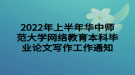 2022年上半年华中师范大学网络教育本科毕业论文写作工作通知